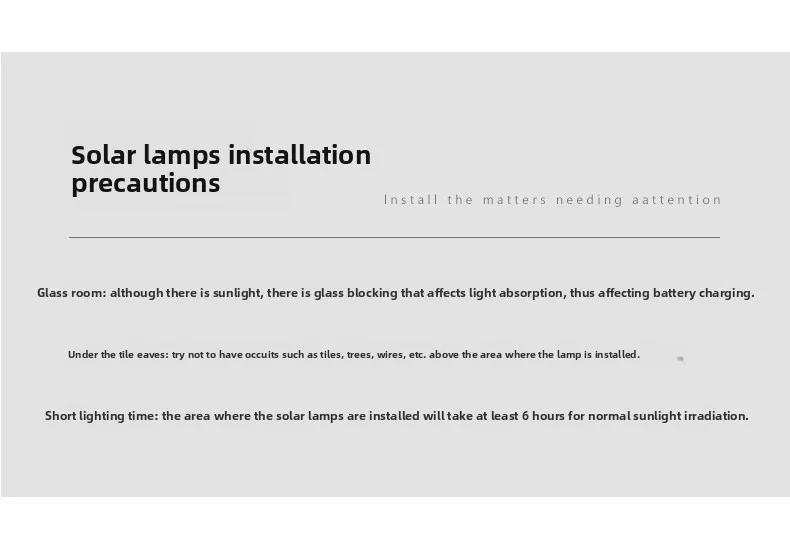 Solar lamps installation precautions

Install the matters needing aattention

Glass room: although there is sunlight, there is glass blocking that affects light absorption, thus affecting battery charging.

Under the tile eaves: try not to have occuits such as tiles, trees, wires, etc. above the area where the lamp is installed.

Short lighting time: the area where the solar lamps are installed will take at least 6 hours for normal sunlight irradiation.